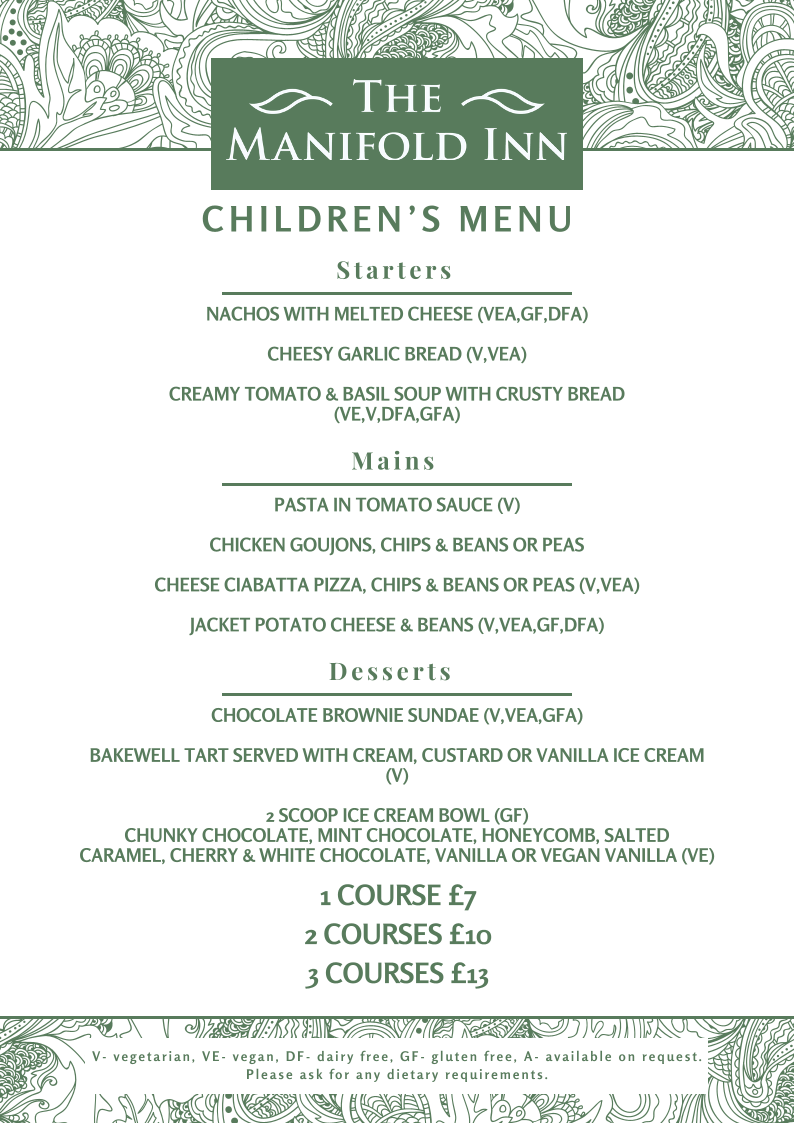 THE
MANIFOLD INN

CHILDREN'S MENU

Starters

NACHOS WITH MELTED CHEESE (VEA,GF,DFA)

CHEESY GARLIC BREAD (V,VEA)

CREAMY TOMATO & BASIL SOUP WITH CRUSTY BREAD (VE,V,DFA,GFA)

Mains

PASTA IN TOMATO SAUCE (V)

CHICKEN GOUJONS, CHIPS & BEANS OR PEAS

CHEESE CIABATTA PIZZA, CHIPS & BEANS OR PEAS (V,VEA)

JACKET POTATO CHEESE & BEANS (V,VEA,GF,DFA)

Desserts

CHOCOLATE BROWNIE SUNDAE (V,VEA,GFA)

BAKEWELL TART SERVED WITH CREAM, CUSTARD OR VANILLA ICE CREAM (V)

2 SCOOP ICE CREAM BOWL (GF)
CHUNKY CHOCOLATE, MINT CHOCOLATE, HONEYCOMB, SALTED CARAMEL, CHERRY & WHITE CHOCOLATE, VANILLA OR VEGAN VANILLA (VE)

1 COURSE £7
2 COURSES £10
3 COURSES £13

V- vegetarian, VE- vegan, DF- dairy free, GF- gluten free, A- available on request.
Please ask for any dietary requirements.